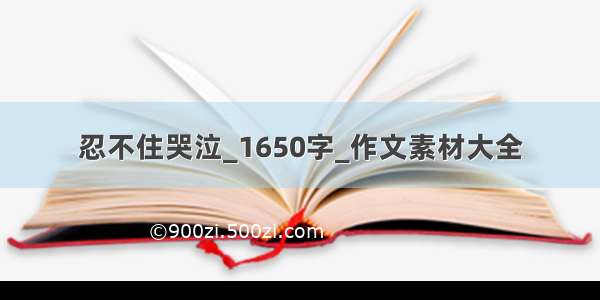 忍不住哭泣_1650字_作文素材大全

©900zi.500zi.com